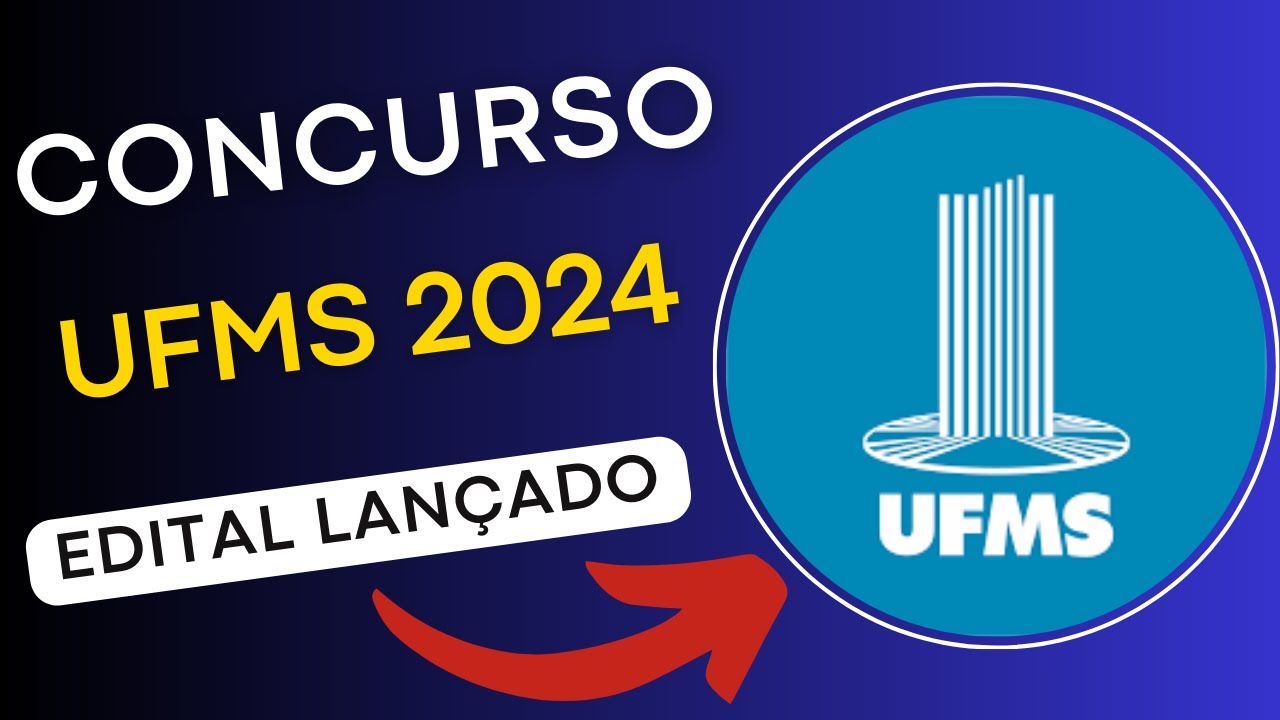 CONCURSO
UFMS 2024
EDITAL LANÇADO
UFMS